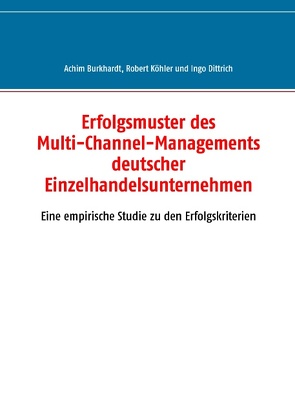 Achim Burkhardt, Robert Köhler und Ingo Dittrich

Erfolgsmuster des Multi-Channel-Managements deutscher Einzelhandelsunternehmen

Eine empirische Studie zu den Erfolgskriterien